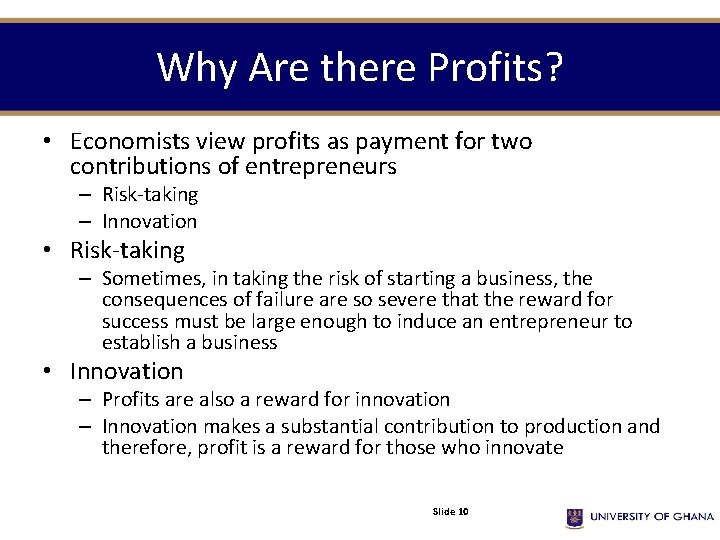 Why Are there Profits?

• Economists view profits as payment for two contributions of entrepreneurs
– Risk-taking
– Innovation

• Risk-taking
– Sometimes, in taking the risk of starting a business, the consequences of failure are so severe that the reward for success must be large enough to induce an entrepreneur to establish a business

• Innovation
– Profits are also a reward for innovation
– Innovation makes a substantial contribution to production and therefore, profit is a reward for those who innovate

Slide 10

UNIVERSITY OF GHANA